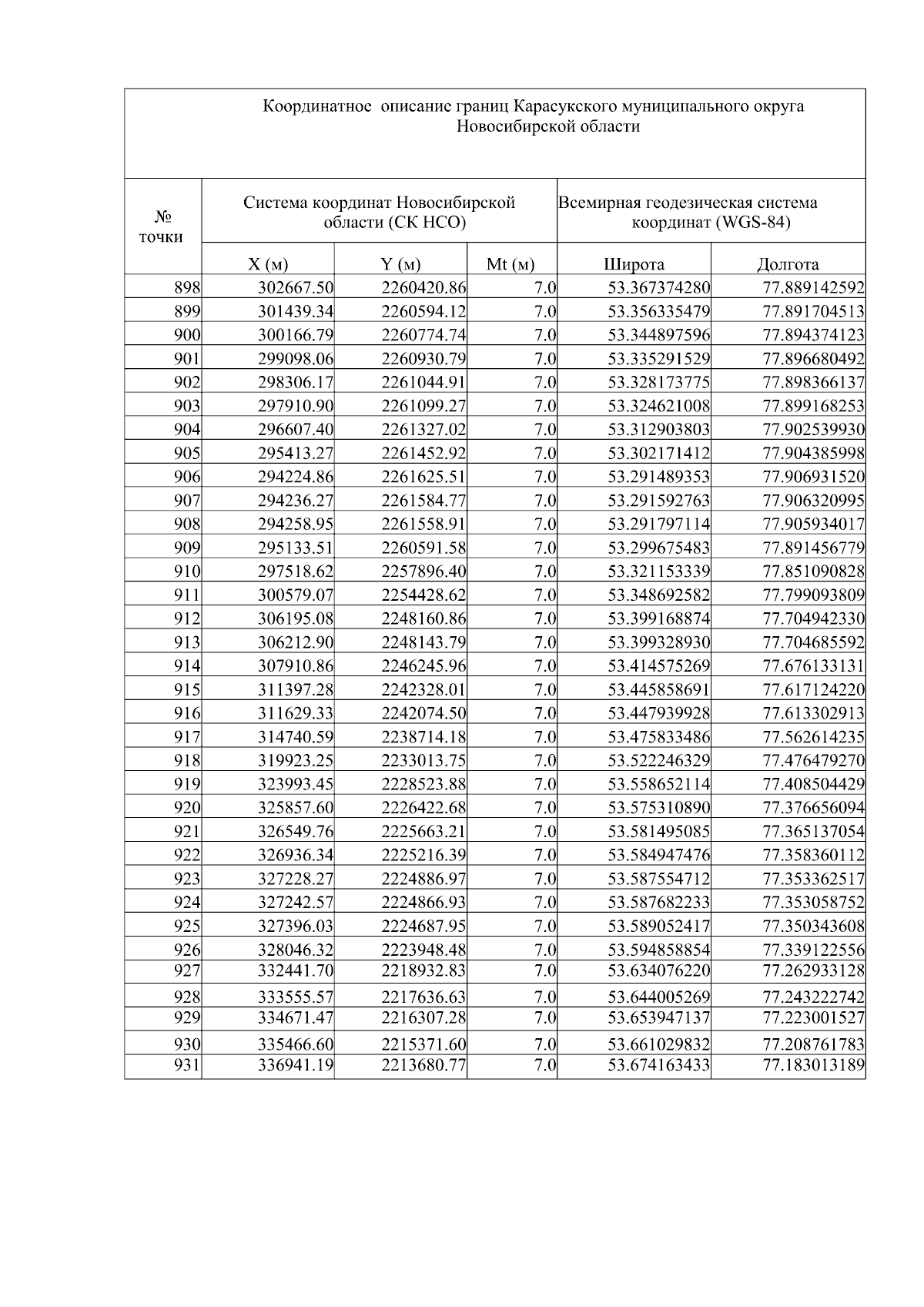 Координатное описание границ Карасукского муниципального округа Новосибирской области

| № точки | Система координат Новосибирской области (СК НСО) | | | Всемирная геодезическая система координат (WGS-84) | |
|---|---|---|---|---|---|
| | X (м) | Y (м) | Mt (м) | Широта | Долгота |
| 898 | 302667.50 | 2260420.86 | 7.0 | 53.367374280 | 77.889142592 |
| 899 | 301439.34 | 2260594.12 | 7.0 | 53.356335479 | 77.891704513 |
| 900 | 300166.79 | 2260774.74 | 7.0 | 53.344897596 | 77.894374123 |
| 901 | 299098.06 | 2260930.79 | 7.0 | 53.335291529 | 77.896680492 |
| 902 | 298306.17 | 2261044.91 | 7.0 | 53.328173775 | 77.898366137 |
| 903 | 297910.90 | 2261099.27 | 7.0 | 53.324621008 | 77.899168253 |
| 904 | 296607.40 | 2261327.02 | 7.0 | 53.312903803 | 77.902539930 |
| 905 | 295413.27 | 2261452.92 | 7.0 | 53.302171412 | 77.904385998 |
| 906 | 294224.86 | 2261625.51 | 7.0 | 53.291489353 | 77.906931520 |
| 907 | 294236.27 | 2261584.77 | 7.0 | 53.291592763 | 77.906320995 |
| 908 | 294258.95 | 2261558.91 | 7.0 | 53.291797114 | 77.905934017 |
| 909 | 295133.51 | 2260591.58 | 7.0 | 53.299675483 | 77.891456779 |
| 910 | 297518.62 | 2257896.40 | 7.0 | 53.321153339 | 77.851090828 |
| 911 | 300579.07 | 2254428.62 | 7.0 | 53.348692582 | 77.799093809 |
| 912 | 306195.08 | 2248160.86 | 7.0 | 53.399168874 | 77.704942330 |
| 913 | 306212.90 | 2248143.79 | 7.0 | 53.399328930 | 77.704685592 |
| 914 | 307910.86 | 2246245.96 | 7.0 | 53.414575269 | 77.676133131 |
| 915 | 311397.28 | 2242328.01 | 7.0 | 53.445858691 | 77.617124220 |
| 916 | 311629.33 | 2242074.50 | 7.0 | 53.447939928 | 77.613302913 |
| 917 | 314740.59 | 2238714.18 | 7.0 | 53.475833486 | 77.562614235 |
| 918 | 319923.25 | 2233013.75 | 7.0 | 53.522246329 | 77.476479270 |
| 919 | 323993.45 | 2228523.88 | 7.0 | 53.558652114 | 77.408504429 |
| 920 | 325857.60 | 2226422.68 | 7.0 | 53.575310890 | 77.376656094 |
| 921 | 326549.76 | 2225663.21 | 7.0 | 53.581495085 | 77.365137054 |
| 922 | 326936.34 | 2225216.39 | 7.0 | 53.584947476 | 77.358360112 |
| 923 | 327228.27 | 2224886.97 | 7.0 | 53.587554712 | 77.353362517 |
| 924 | 327242.57 | 2224866.93 | 7.0 | 53.587682233 | 77.353058752 |
| 925 | 327396.03 | 2224687.95 | 7.0 | 53.589052417 | 77.350343608 |
| 926 | 328046.32 | 2223948.48 | 7.0 | 53.594858854 | 77.339122556 |
| 927 | 332441.70 | 2218932.83 | 7.0 | 53.634076220 | 77.262933128 |
| 928 | 333555.57 | 2217636.63 | 7.0 | 53.644005269 | 77.243222742 |
| 929 | 334671.47 | 2216307.28 | 7.0 | 53.653947137 | 77.223001527 |
| 930 | 335466.60 | 2215371.60 | 7.0 | 53.661029832 | 77.208761783 |
| 931 | 336941.19 | 2213680.77 | 7.0 | 53.674163433 | 77.183013189 |